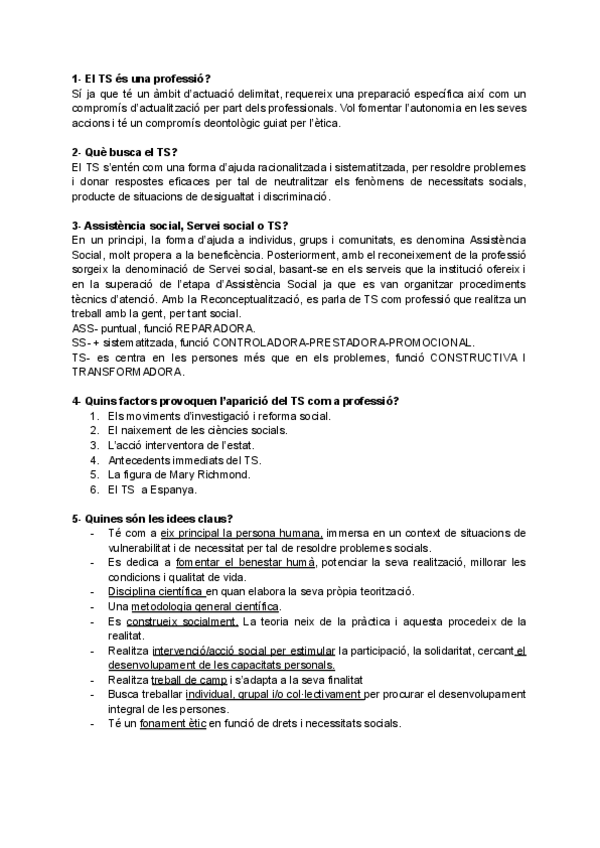 1- El TS és una professió?
Sí ja que té un àmbit d'actuació delimitat, requereix una preparació específica així com un compromís d'actualització per part dels professionals. Vol fomentar l'autonomia en les seves accions i té un compromís deontològic guiat per l'ètica.

2- Què busca el TS?
El TS s'entén com una forma d'ajuda racionalitzada i sistematitzada, per resoldre problemes i donar respostes eficaces per tal de neutralitzar els fenòmens de necessitats socials, producte de situacions de desigualtat i discriminació.

3- Assistència social, Servei social o TS?
En un principi, la forma d'ajuda a individus, grups i comunitats, es denomina Assistència Social, molt propera a la beneficència. Posteriorment, amb el reconeixement de la professió sorgeix la denominació de Servei social, basant-se en els serveis que la institució ofereix i en la superació de l'etapa d'Assistència Social ja que es van organitzar procediments tècnics d'atenció. Amb la Reconceptualització, es parla de TS com professió que realitza un treball amb la gent, per tant social.
ASS- puntual, funció REPARADORA.
SS- + sistematitzada, funció CONTROLADORA-PRESTADORA-PROMOCIONAL.
TS- es centra en les persones més que en els problemes, funció CONSTRUCTIVA I TRANSFORMADORA.

4- Quins factors provoquen l'aparició del TS com a professió?
1. Els moviments d'investigació i reforma social.
2. El naixement de les ciències socials.
3. L'acció interventora de l'estat.
4. Antecedents immediats del TS.
5. La figura de Mary Richmond.
6. El TS a Espanya.

5- Quines són les idees claus?
- Té com a eix principal la persona humana, immersa en un context de situacions de vulnerabilitat i de necessitat per tal de resoldre problemes socials.
- Es dedica a fomentar el benestar humà, potenciar la seva realització, millorar les condicions i qualitat de vida.
- Disciplina científica en quan elabora la seva pròpia teorització.
- Una metodologia general científica.
- Es construeix socialment. La teoria neix de la pràctica i aquesta procedeix de la realitat.
- Realitza intervenció/acció social per estimular la participació, la solidaritat, cercant el desenvolupament de les capacitats personals.
- Realitza treball de camp i s'adapta a la seva finalitat
- Busca treballar individual, grupal i/o col·lectivament per procurar el desenvolupament integral de les persones.
- Té un fonament ètic en funció de drets i necessitats socials.